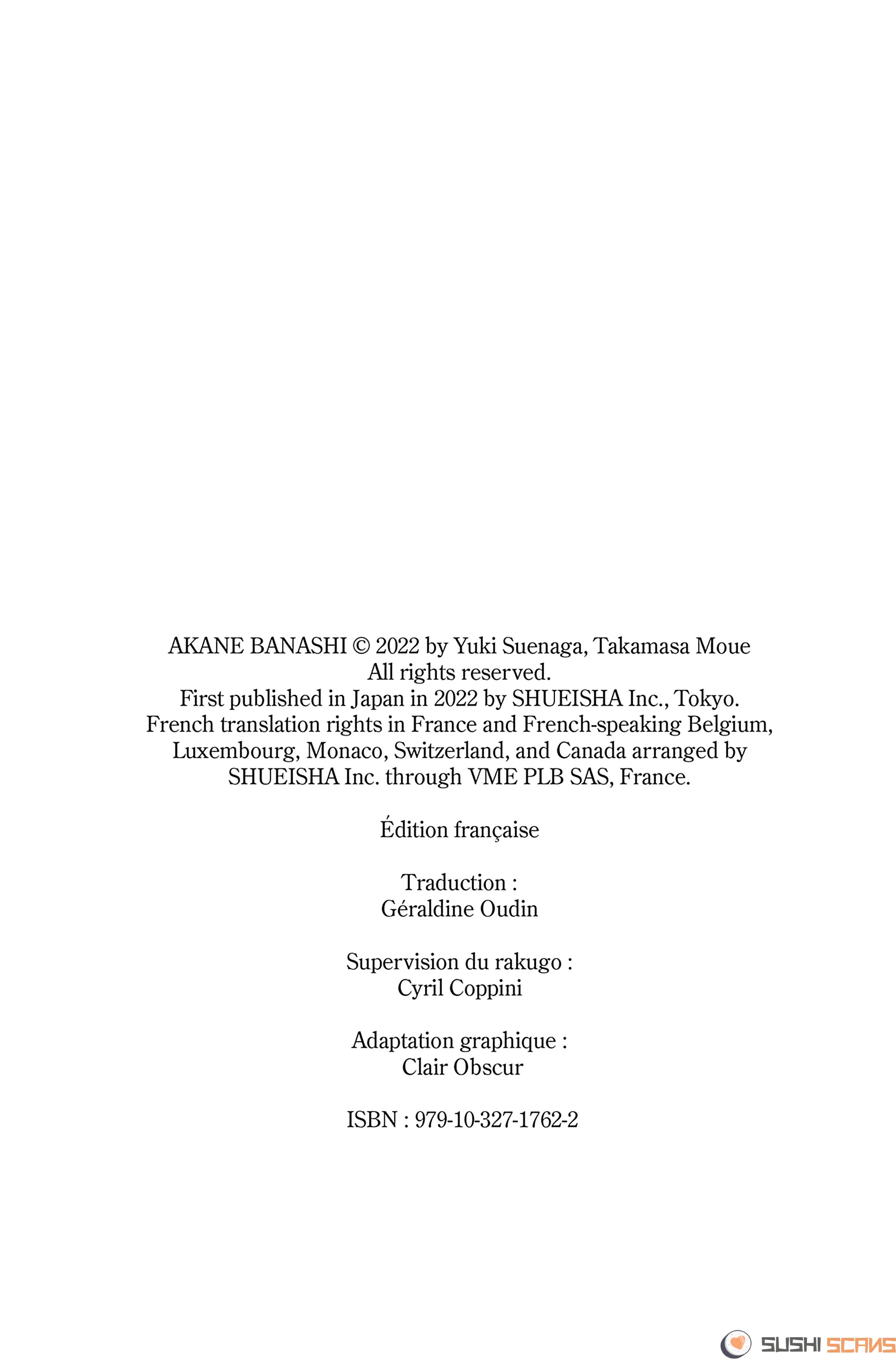 AKANE BANASHI © 2022 by Yuki Suenaga, Takamasa Moue
All rights reserved.
First published in Japan in 2022 by SHUEISHA Inc., Tokyo.
French translation rights in France and French-speaking Belgium, Luxembourg, Monaco, Switzerland, and Canada arranged by SHUEISHA Inc. through VME PLB SAS, France.

Édition française

Traduction :
Géraldine Oudin

Supervision du rakugo :
Cyril Coppini

Adaptation graphique :
Clair Obscur

ISBN : 979-10-327-1762-2

SUSHI SCANS